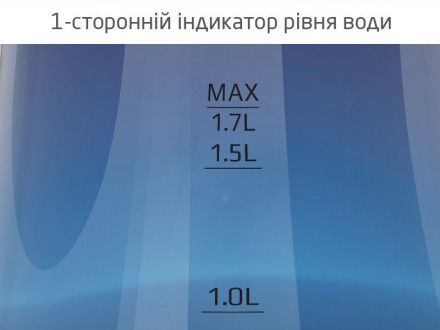 1-сторонній індикатор рівня води

MAX
1.7L
1.5L

1.0L